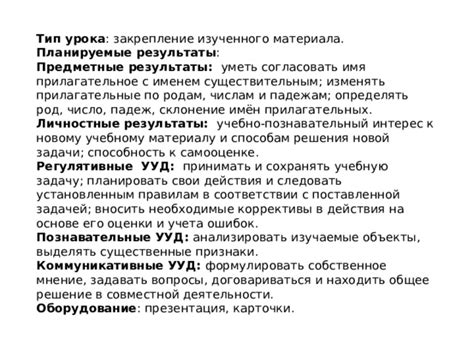 Тип урока: закрепление изученного материала.
Планируемые результаты:
Предметные результаты: уметь согласовать имя прилагательное с именем существительным; изменять прилагательные по родам, числам и падежам; определять род, число, падеж, склонение имён прилагательных.
Личностные результаты: учебно-познавательный интерес к новому учебному материалу и способам решения новой задачи; способность к самооценке.
Регулятивные УУД: принимать и сохранять учебную задачу; планировать свои действия и следовать установленным правилам в соответствии с поставленной задачей; вносить необходимые коррективы в действия на основе его оценки и учета ошибок.
Познавательные УУД: анализировать изучаемые объекты, выделять существенные признаки.
Коммуникативные УУД: формулировать собственное мнение, задавать вопросы, договариваться и находить общее решение в совместной деятельности.
Оборудование: презентация, карточки.